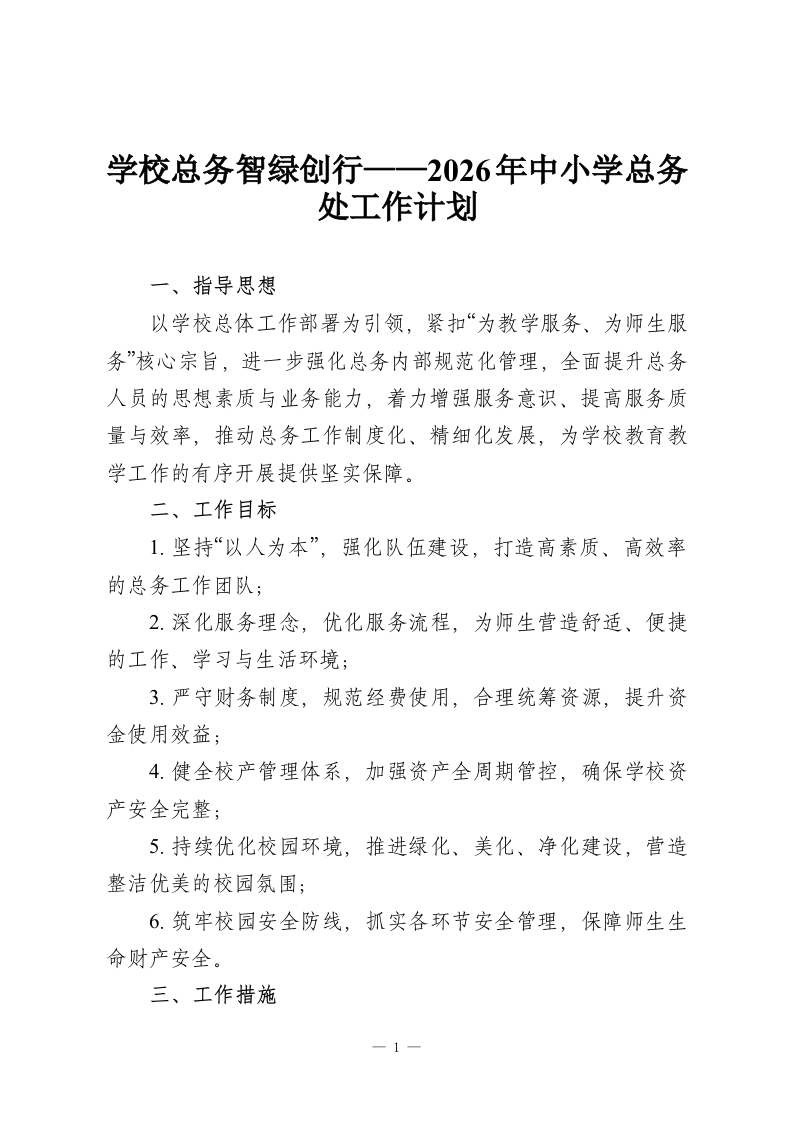 学校总务智绿创行——2026年中小学总务处工作计划

一、指导思想

以学校总体工作部署为引领，紧扣“为教学服务、为师生服务”核心宗旨，进一步强化总务内部规范化管理，全面提升总务人员的思想素质与业务能力，着力增强服务意识、提高服务质量与效率，推动总务工作制度化、精细化发展，为学校教育教学工作的有序开展提供坚实保障。

二、工作目标

1. 坚持“以人为本”，强化队伍建设，打造高素质、高效率的总务工作团队；

2. 深化服务理念，优化服务流程，为师生营造舒适、便捷的工作、学习与生活环境；

3. 严守财务制度，规范经费使用，合理统筹资源，提升资金使用效益；

4. 健全校产管理体系，加强资产全周期管控，确保学校资产安全完整；

5. 持续优化校园环境，推进绿化、美化、净化建设，营造整洁优美的校园氛围；

6. 筑牢校园安全防线，抓实各环节安全管理，保障师生生命财产安全。

三、工作措施

— 1 —